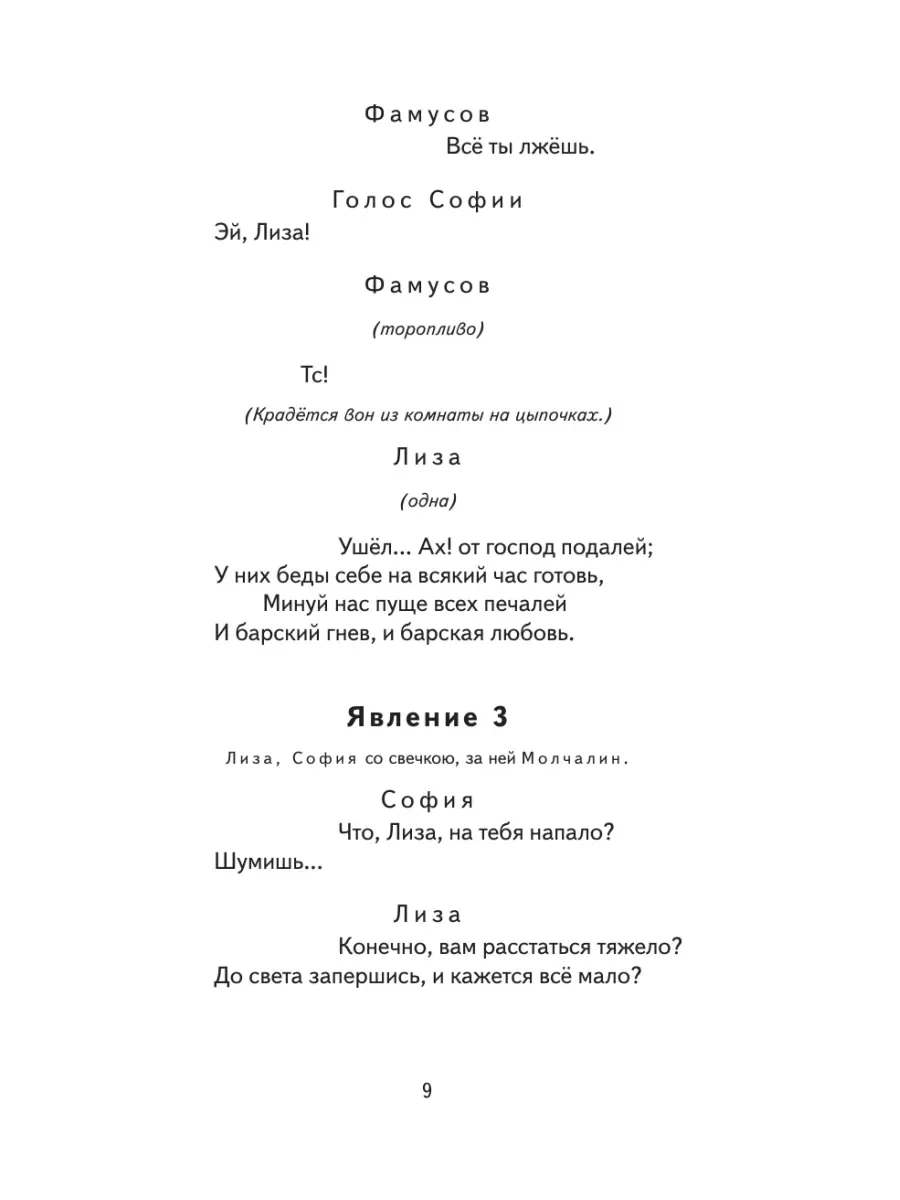 Фамусов

Всё ты лжёшь.

Голос Софии

Эй, Лиза!

Фамусов

(торопливо)

Тс!

(Крадётся вон из комнаты на цыпочках.)

Лиза

(одна)

Ушёл... Ах! от господ подалей;
У них беды себе на всякий час готовь,
Минуй нас пуще всех печалей
И барский гнев, и барская любовь.

Явление 3

Лиза, София со свечкою, за ней Молчалин.

София

Что, Лиза, на тебя напало?
Шумишь...

Лиза

Конечно, вам расстаться тяжело?
До света запершись, и кажется всё мало?

9